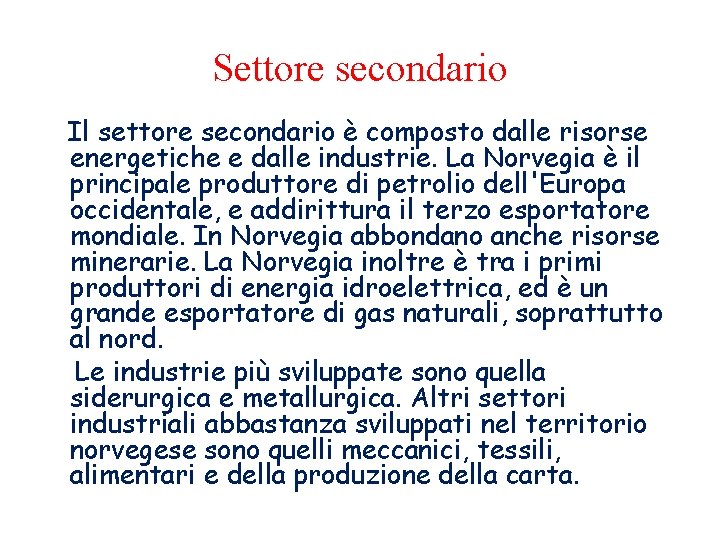 Settore secondario

Il settore secondario è composto dalle risorse energetiche e dalle industrie. La Norvegia è il principale produttore di petrolio dell'Europa occidentale, e addirittura il terzo esportatore mondiale. In Norvegia abbondano anche risorse minerarie. La Norvegia inoltre è tra i primi produttori di energia idroelettrica, ed è un grande esportatore di gas naturali, soprattutto al nord.

Le industrie più sviluppate sono quella siderurgica e metallurgica. Altri settori industriali abbastanza sviluppati nel territorio norvegese sono quelli meccanici, tessili, alimentari e della produzione della carta.